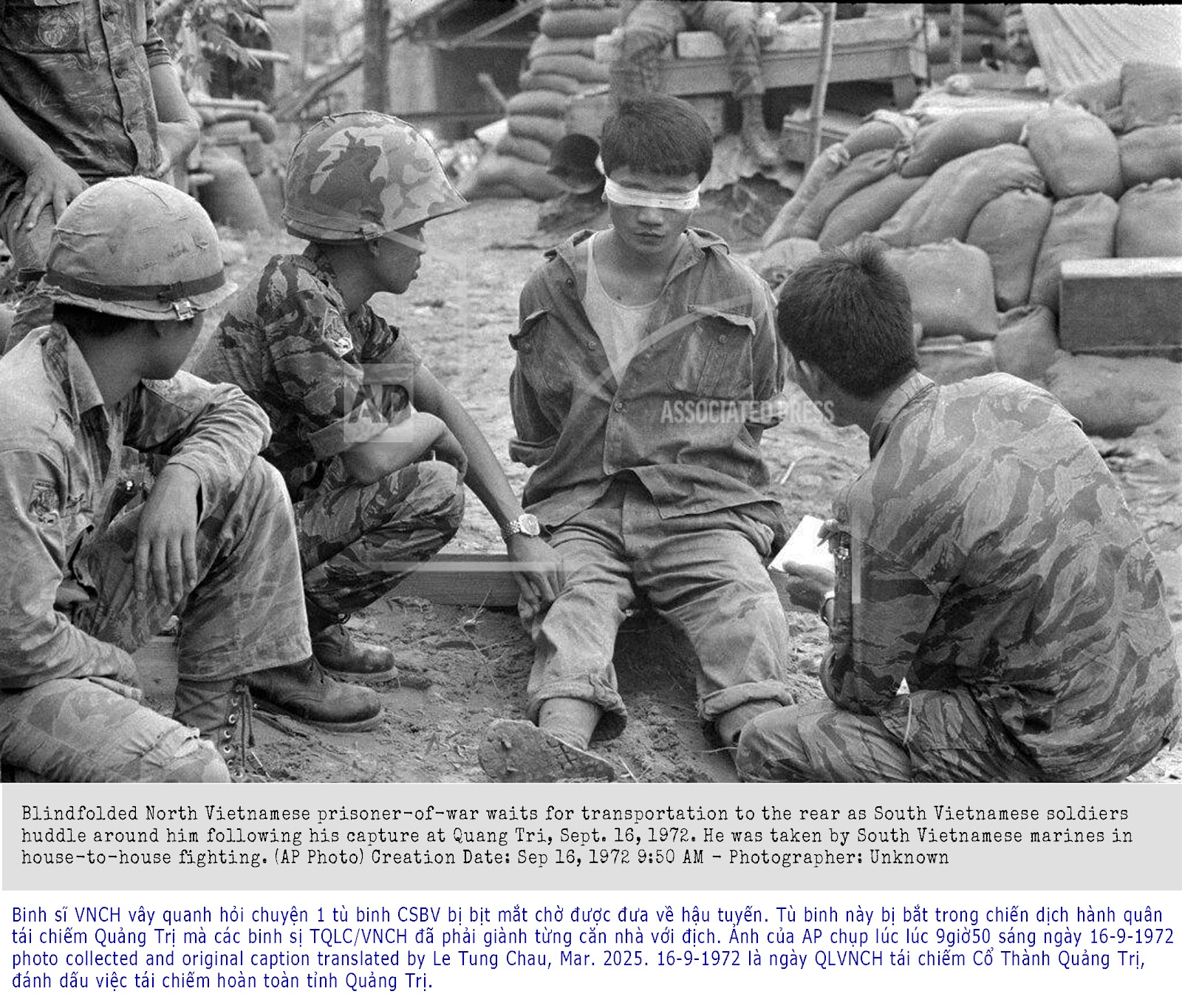 Blindfolded North Vietnamese prisoner-of-war waits for transportation to the rear as South Vietnamese soldiers huddle around him following his capture at Quang Tri, Sept. 16, 1972. He was taken by South Vietnamese marines in house-to-house fighting. (AP Photo) Creation Date: Sep 16, 1972 9:50 AM - Photographer: Unknown

Binh sĩ VNCH vây quanh hỏi chuyện 1 tù binh CSBV bị bịt mắt chờ được đưa về hậu tuyến. Tù binh này bị bắt trong chiến dịch hành quân tái chiếm Quảng Trị mà các binh sị TQLC/VNCH đã phải giành từng căn nhà với địch. Ảnh của AP chụp lúc lúc 9giờ50 sáng ngày 16-9-1972 photo collected and original caption translated by Le Tung Chau, Mar. 2025. 16-9-1972 là ngày QLVNCH tái chiếm Cổ Thành Quảng Trị, đánh dấu việc tái chiếm hoàn toàn tỉnh Quảng Trị.

AP

ASSOCIATED PRESS